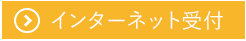 インターネット受付